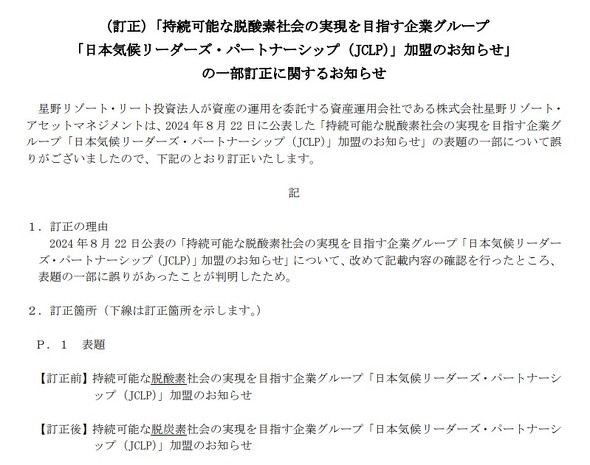 （訂正）「持続可能な脱酸素社会の実現を目指す企業グループ
「日本気候リーダーズ・パートナーシップ（JCLP）」加盟のお知らせ」
の一部訂正に関するお知らせ

星野リゾート・リート投資法人が資産の運用を委託する資産運用会社である株式会社星野リゾート・アセットマネジメントは、2024年8月22日に公表した「持続可能な脱酸素社会の実現を目指す企業グループ「日本気候リーダーズ・パートナーシップ（JCLP）」加盟のお知らせ」の表題の一部について誤りがございましたので、下記のとおり訂正いたします。

記

1．訂正の理由
2024年8月22日公表の「持続可能な脱酸素社会の実現を目指す企業グループ「日本気候リーダーズ・パートナーシップ（JCLP）」加盟のお知らせ」について、改めて記載内容の確認を行ったところ、表題の一部に誤りがあったことが判明したため。

2．訂正箇所（下線は訂正箇所を示します。）

P．1　表題

【訂正前】持続可能な脱酸素社会の実現を目指す企業グループ「日本気候リーダーズ・パートナーシップ（JCLP）」加盟のお知らせ

【訂正後】持続可能な脱炭素社会の実現を目指す企業グループ「日本気候リーダーズ・パートナーシップ（JCLP）」加盟のお知らせ